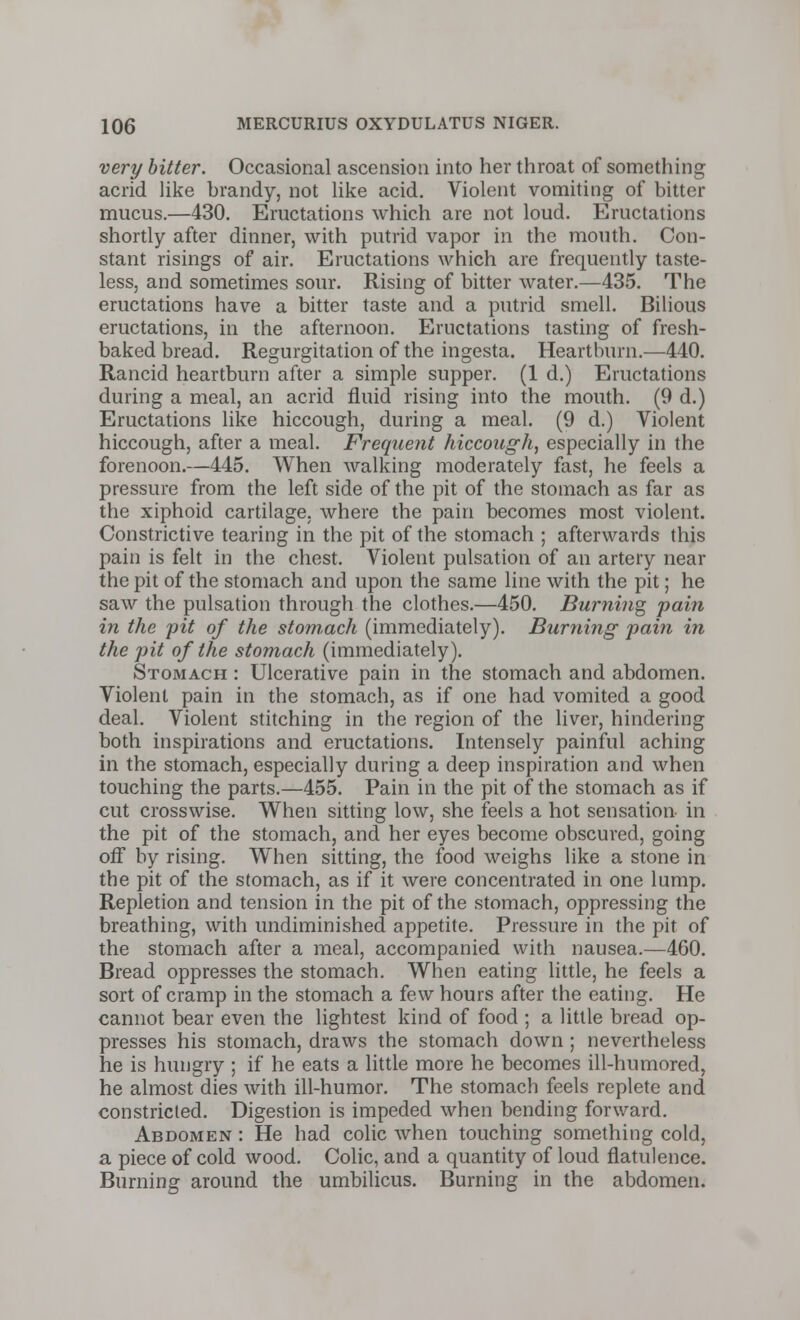 106 MERCURIUS OXYDULATUS NIGER.

very bitter. Occasional ascension into her throat of something acrid like brandy, not like acid. Violent vomiting of bitter mucus.—430. Eructations which are not loud. Eructations shortly after dinner, with putrid vapor in the mouth. Constant risings of air. Eructations which are frequently tasteless, and sometimes sour. Rising of bitter water.—435. The eructations have a bitter taste and a putrid smell. Bilious eructations, in the afternoon. Eructations tasting of fresh-baked bread. Regurgitation of the ingesta. Heartburn.—440. Rancid heartburn after a simple supper. (1 d.) Eructations during a meal, an acrid fluid rising into the mouth. (9 d.) Eructations like hiccough, during a meal. (9 d.) Violent hiccough, after a meal. Frequent hiccough, especially in the forenoon.—445. When walking moderately fast, he feels a pressure from the left side of the pit of the stomach as far as the xiphoid cartilage, where the pain becomes most violent. Constrictive tearing in the pit of the stomach ; afterwards this pain is felt in the chest. Violent pulsation of an artery near the pit of the stomach and upon the same line with the pit; he saw the pulsation through the clothes.—450. Burning pain in the pit of the stomach (immediately). Burning pain in the pit of the stomach (immediately).

Stomach : Ulcerative pain in the stomach and abdomen. Violent pain in the stomach, as if one had vomited a good deal. Violent stitching in the region of the liver, hindering both inspirations and eructations. Intensely painful aching in the stomach, especially during a deep inspiration and when touching the parts.—455. Pain in the pit of the stomach as if cut crosswise. When sitting low, she feels a hot sensation in the pit of the stomach, and her eyes become obscured, going off by rising. When sitting, the food weighs like a stone in the pit of the stomach, as if it were concentrated in one lump. Repletion and tension in the pit of the stomach, oppressing the breathing, with undiminished appetite. Pressure in the pit of the stomach after a meal, accompanied with nausea.—460. Bread oppresses the stomach. When eating little, he feels a sort of cramp in the stomach a few hours after the eating. He cannot bear even the lightest kind of food ; a little bread oppresses his stomach, draws the stomach down ; nevertheless he is hungry ; if he eats a little more he becomes ill-humored, he almost dies with ill-humor. The stomach feels replete and constricted. Digestion is impeded when bending forward.

Abdomen : He had colic when touching something cold, a piece of cold wood. Colic, and a quantity of loud flatulence. Burning around the umbilicus. Burning in the abdomen.